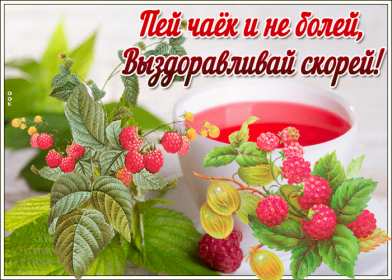 Пей чаёк и не болей,
Выздоравливай скорей!